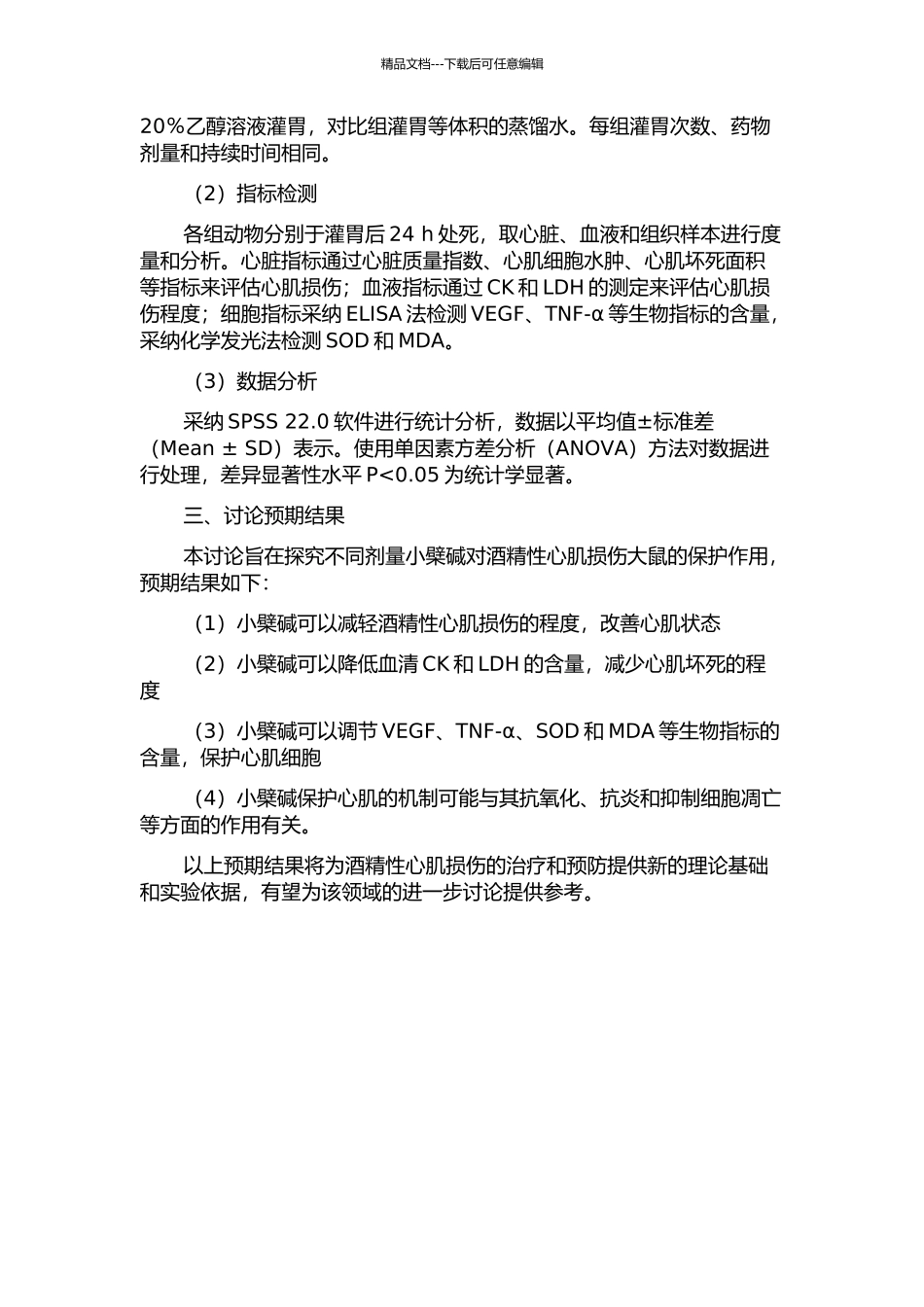 精品文档---下载后可任意编辑

20%乙醇溶液灌胃，对比组灌胃等体积的蒸馏水。每组灌胃次数、药物剂量和持续时间相同。

（2）指标检测

各组动物分别于灌胃后 24 h 处死，取心脏、血液和组织样本进行度量和分析。心脏指标通过心脏质量指数、心肌细胞水肿、心肌坏死面积等指标来评估心肌损伤；血液指标通过 CK 和 LDH 的测定来评估心肌损伤程度；细胞指标采纳 ELISA 法检测 VEGF、TNF-α 等生物指标的含量，采纳化学发光法检测 SOD 和 MDA。

（3）数据分析

采纳 SPSS 22.0 软件进行统计分析，数据以平均值±标准差（Mean ± SD）表示。使用单因素方差分析（ANOVA）方法对数据进行处理，差异显著性水平 P<0.05 为统计学显著。

三、讨论预期结果

本讨论旨在探究不同剂量小檗碱对酒精性心肌损伤大鼠的保护作用，预期结果如下：

（1）小檗碱可以减轻酒精性心肌损伤的程度，改善心肌状态

（2）小檗碱可以降低血清 CK 和 LDH 的含量，减少心肌坏死的程度

（3）小檗碱可以调节 VEGF、TNF-α、SOD 和 MDA 等生物指标的含量，保护心肌细胞

（4）小檗碱保护心肌的机制可能与其抗氧化、抗炎和抑制细胞凋亡等方面的作用有关。

以上预期结果将为酒精性心肌损伤的治疗和预防提供新的理论基础和实验依据，有望为该领域的进一步讨论提供参考。